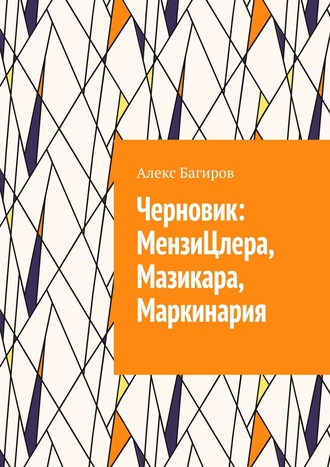 Алекс Багиров

Черновик: МензиЩлера, Мазикара, Маркинария